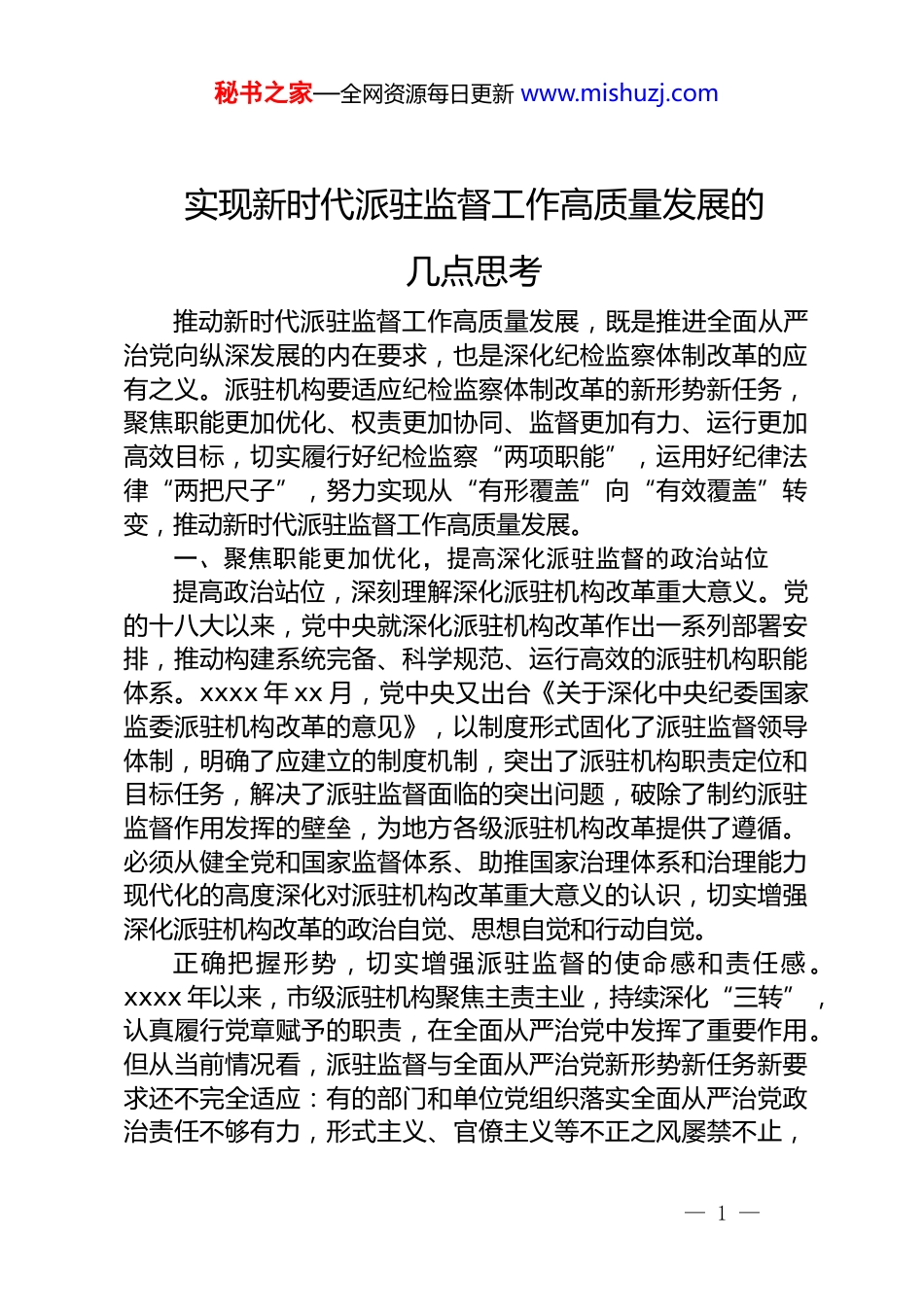 秘书之家—全网资源每日更新 www.mishuzj.com

实现新时代派驻监督工作高质量发展的几点思考

推动新时代派驻监督工作高质量发展，既是推进全面从严治党向纵深发展的内在要求，也是深化纪检监察体制改革的应有之义。派驻机构要适应纪检监察体制改革的新形势新任务，聚焦职能更加优化、权责更加协同、监督更加有力、运行更加高效目标，切实履行好纪检监察“两项职能”，运用好纪律法律“两把尺子”，努力实现从“有形覆盖”向“有效覆盖”转变，推动新时代派驻监督工作高质量发展。

一、聚焦职能更加优化，提高深化派驻监督的政治站位

提高政治站位，深刻理解深化派驻机构改革重大意义。党的十八大以来，党中央就深化派驻机构改革作出一系列部署安排，推动构建系统完备、科学规范、运行高效的派驻机构职能体系。xxxx 年 xx 月，党中央又出台《关于深化中央纪委国家监委派驻机构改革的意见》，以制度形式固化了派驻监督领导体制，明确了应建立的制度机制，突出了派驻机构职责定位和目标任务，解决了派驻监督面临的突出问题，破除了制约派驻监督作用发挥的壁垒，为地方各级派驻机构改革提供了遵循。必须从健全党和国家监督体系、助推国家治理体系和治理能力现代化的高度深化对派驻机构改革重大意义的认识，切实增强深化派驻机构改革的政治自觉、思想自觉和行动自觉。

正确把握形势，切实增强派驻监督的使命感和责任感。xxxx 年以来，市级派驻机构聚焦主责主业，持续深化“三转”，认真履行党章赋予的职责，在全面从严治党中发挥了重要作用。但从当前情况看，派驻监督与全面从严治党新形势新任务新要求还不完全适应：有的部门和单位党组织落实全面从严治党政治责任不够有力，形式主义、官僚主义等不正之风屡禁不止，

— 1 —